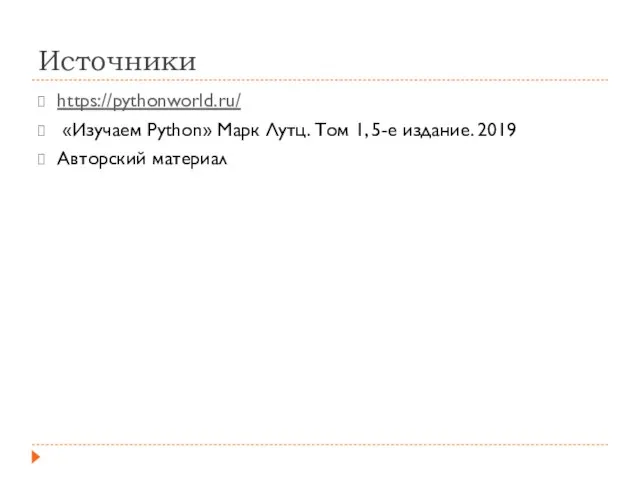 Источники

https://pythonworld.ru/

«Изучаем Python» Марк Лутц. Том 1, 5-е издание. 2019

Авторский материал